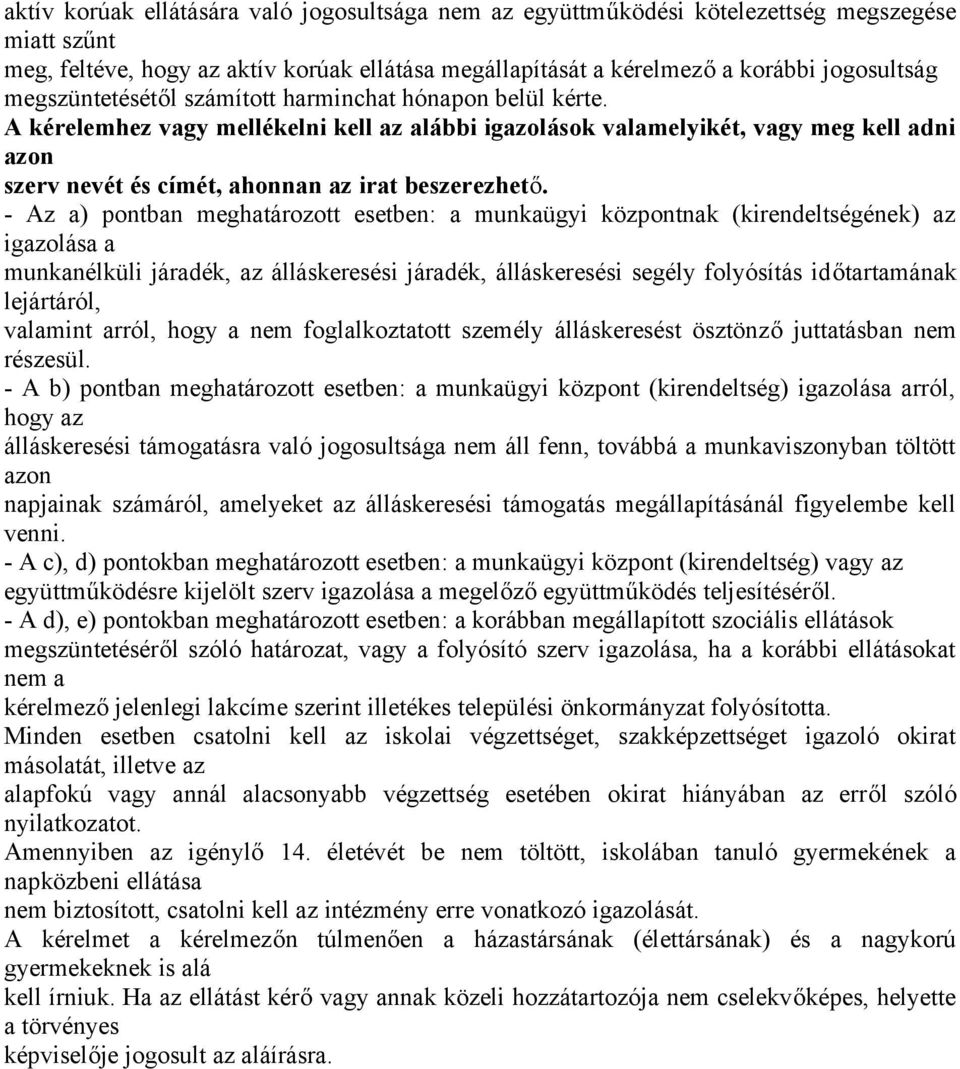 aktív korúak ellátására való jogosultsága nem az együttműködési kötelezettség megszegése miatt szűnt
meg, feltéve, hogy az aktív korúak ellátása megállapítását a kérelmező a korábbi jogosultság megszüntetésétől számított harminchat hónapon belül kérte.
A kérelemhez vagy mellékelni kell az alábbi igazolások valamelyikét, vagy meg kell adni azon
szerv nevét és címét, ahonnan az irat beszerezhető.
- Az a) pontban meghatározott esetben: a munkaügyi központnak (kirendeltségének) az igazolása a
munkanélküli járadék, az álláskeresési járadék, álláskeresési segély folyósítás időtartamának lejártáról,
valamint arról, hogy a nem foglalkoztatott személy álláskeresést ösztönző juttatásban nem részesül.
- A b) pontban meghatározott esetben: a munkaügyi központ (kirendeltség) igazolása arról, hogy az
álláskeresési támogatásra való jogosultsága nem áll fenn, továbbá a munkaviszonyban töltött azon
napjainak számáról, amelyeket az álláskeresési támogatás megállapításánál figyelembe kell venni.
- A c), d) pontokban meghatározott esetben: a munkaügyi központ (kirendeltség) vagy az
együttműködésre kijelölt szerv igazolása a megelőző együttműködés teljesítéséről.
- A d), e) pontokban meghatározott esetben: a korábban megállapított szociális ellátások
megszüntetéséről szóló határozat, vagy a folyósító szerv igazolása, ha a korábbi ellátásokat nem a
kérelmező jelenlegi lakcíme szerint illetékes települési önkormányzat folyósította.
Minden esetben csatolni kell az iskolai végzettséget, szakképzettséget igazoló okirat másolatát, illetve az
alapfokú vagy annál alacsonyabb végzettség esetében okirat hiányában az erről szóló nyilatkozatot.
Amennyiben az igénylő 14. életévét be nem töltött, iskolában tanuló gyermekének a napközbeni ellátása
nem biztosított, csatolni kell az intézmény erre vonatkozó igazolását.
A kérelmet a kérelmezőn túlmenően a házastársának (élettársának) és a nagykorú gyermekeknek is alá
kell írniuk. Ha az ellátást kérő vagy annak közeli hozzátartozója nem cselekvőképes, helyette a törvényes
képviselője jogosult az aláírásra.